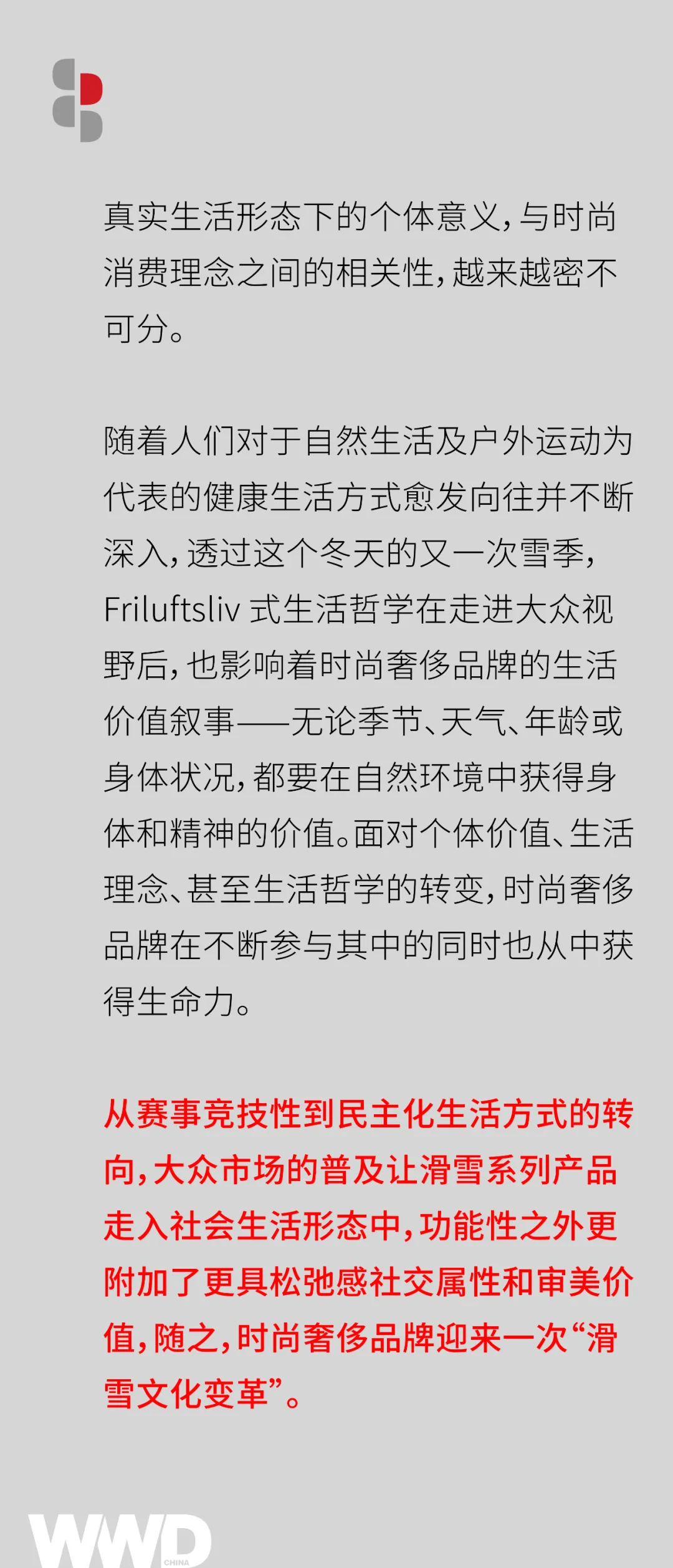 真实生活形态下的个体意义,与时尚消费理念之间的相关性,越来越密不可分。

随着人们对于自然生活及户外运动为代表的健康生活方式愈发向往并不断深入,透过这个冬天的又一次雪季,Friluftsliv式生活哲学在走进大众视野后,也影响着时尚奢侈品牌的生活价值叙事——无论季节、天气、年龄或身体状况,都要在自然环境中获得身体和精神的价值。面对个体价值、生活理念、甚至生活哲学的转变,时尚奢侈品牌在不断参与其中的同时也从中获得生命力。

从赛事竞技性到民主化生活方式的转向,大众市场的普及让滑雪系列产品走入社会生活形态中,功能性之外更附加了更具松弛感社交属性和审美价值,随之,时尚奢侈品牌迎来一次“滑雪文化变革”。

WWD CHINA